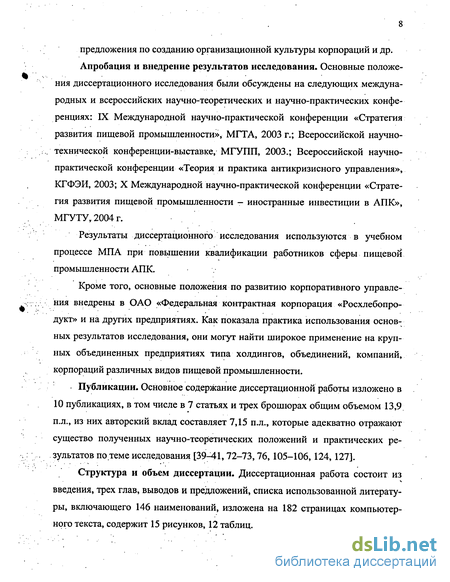 8

предложения по созданию организационной культуры корпораций и др.

**Апробация и внедрение результатов исследования.** Основные положения диссертационного исследования были обсуждены на следующих международных и всероссийских научно-теоретических и научно-практических конференциях: IX Международной научно-практической конференции «Стратегия развития пищевой промышленности», МГТА, 2003 г.; Всероссийской научно-технической конференции-выставке, МГУПП, 2003.; Всероссийской научно-практической конференции «Теория и практика антикризисного управления», КГФЭИ, 2003; X Международной научно-практической конференции «Стратегия развития пищевой промышленности – иностранные инвестиции в АПК», МГУТУ, 2004 г.

Результаты диссертационного исследования используются в учебном процессе МПА при повышении квалификации работников сферы пищевой промышленности АПК.

Кроме того, основные положения по развитию корпоративного управления внедрены в ОАО «Федеральная контрактная корпорация «Росхлебопродукт» и на других предприятиях. Как показала практика использования основных результатов исследования, они могут найти широкое применение на крупных объединенных предприятиях типа холдингов, объединений, компаний, корпораций различных видов пищевой промышленности.

**Публикации.** Основное содержание диссертационной работы изложено в 10 публикациях, в том числе в 7 статьях и трех брошюрах общим объемом 13,9 п.л., из них авторский вклад составляет 7,15 п.л., которые адекватно отражают существо полученных научно-теоретических положений и практических результатов по теме исследования [39–41, 72–73, 76, 105–106, 124, 127].

**Структура и объем диссертации.** Диссертационная работа состоит из введения, трех глав, выводов и предложений, списка использованной литературы, включающего 146 наименований, изложена на 182 страницах компьютерного текста, содержит 15 рисунков, 12 таблиц.

dsLib.net
библиотека диссертаций